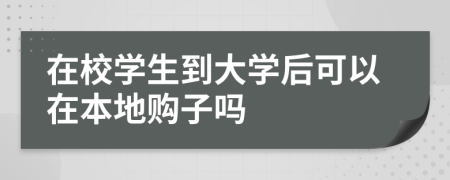 在校学生到大学后可以在本地购子吗